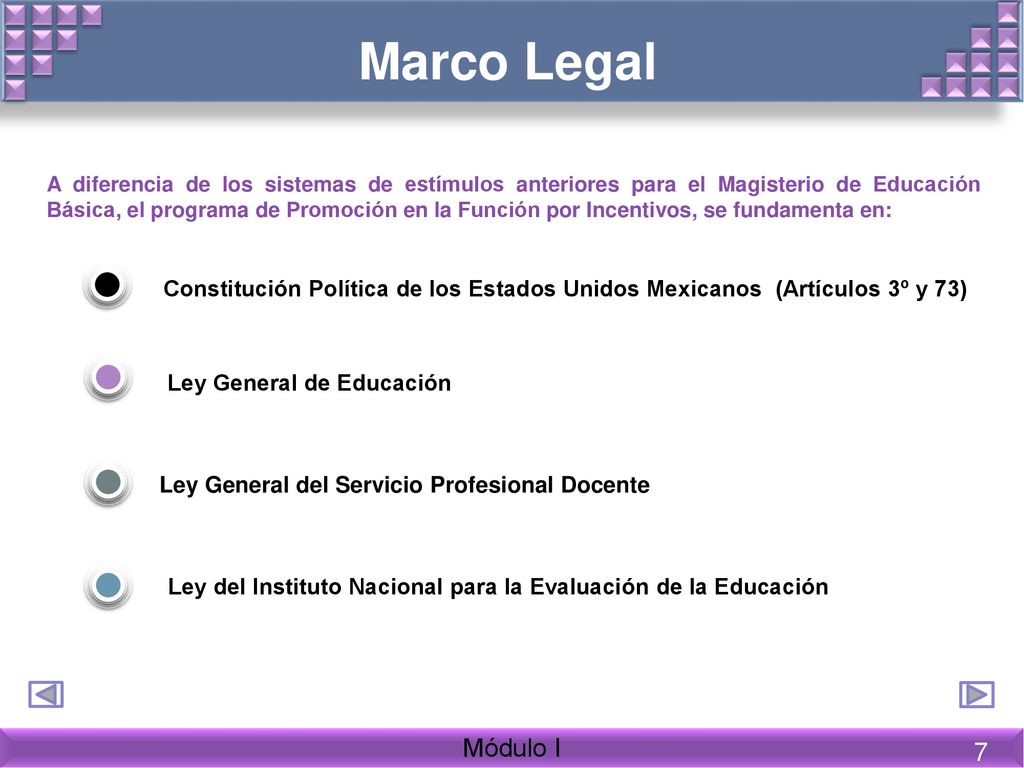 Marco Legal

A diferencia de los sistemas de estímulos anteriores para el Magisterio de Educación Básica, el programa de Promoción en la Función por Incentivos, se fundamenta en:

Constitución Política de los Estados Unidos Mexicanos (Artículos 3º y 73)

Ley General de Educación

Ley General del Servicio Profesional Docente

Ley del Instituto Nacional para la Evaluación de la Educación

Módulo I

7